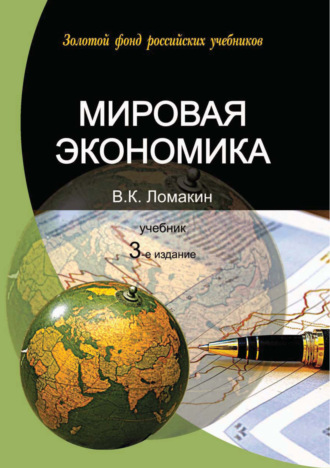 Золотой фонд российских учебников

МИРОВАЯ ЭКОНОМИКА

В.К. Ломакин

учебник

3-е издание